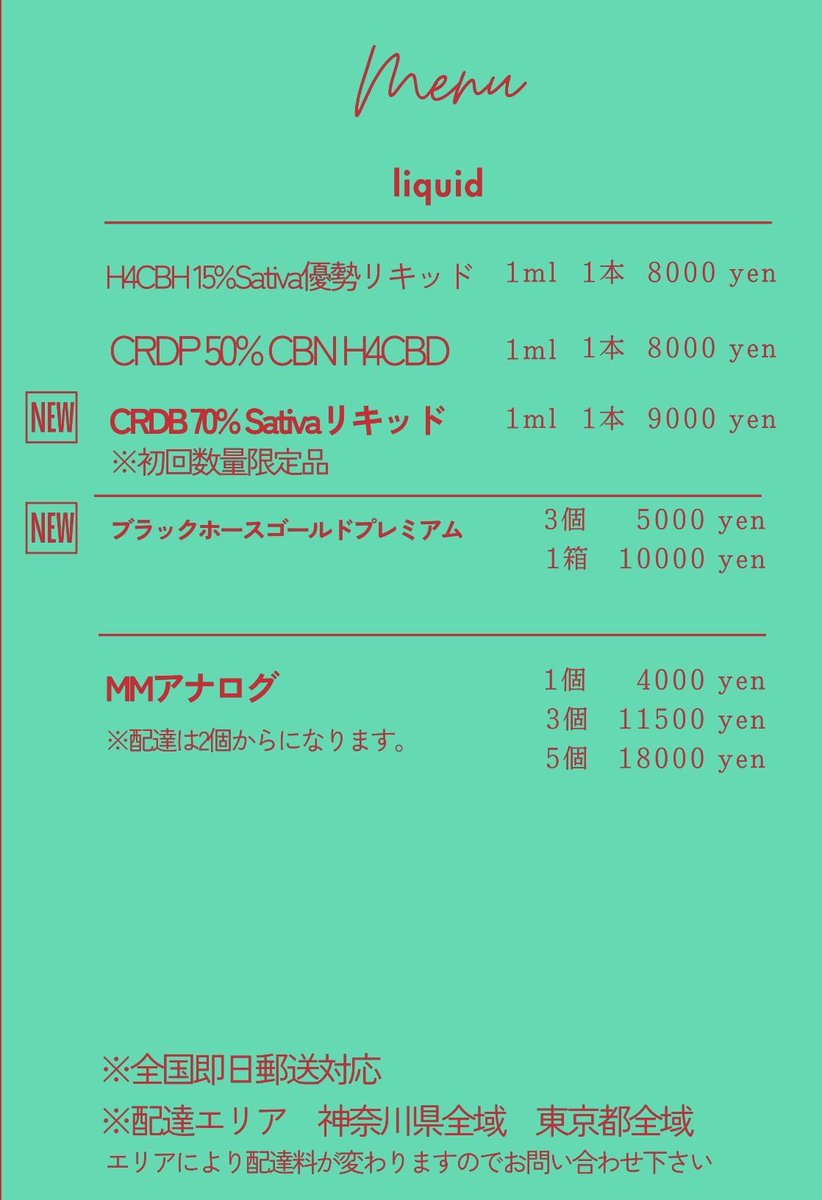 Menu

liquid

H4CBH 15%Sativa優勢リキッド 1ml 1本 8000 yen

CRDP 50% CBN H4CBD 1ml 1本 8000 yen

NEW

CRDB 70% Sativaリキッド 1ml 1本 9000 yen
※初回数量限定品

NEW

ブラックホースゴールドプレミアム 3個 5000 yen
1箱 10000 yen

MMアナログ 1個 4000 yen
※配達は2個からになります。 3個 11500 yen
5個 18000 yen

※全国即日郵送対応

※配達エリア 神奈川県全域 東京都全域
エリアにより配達料が変わりますのでお問い合わせ下さい